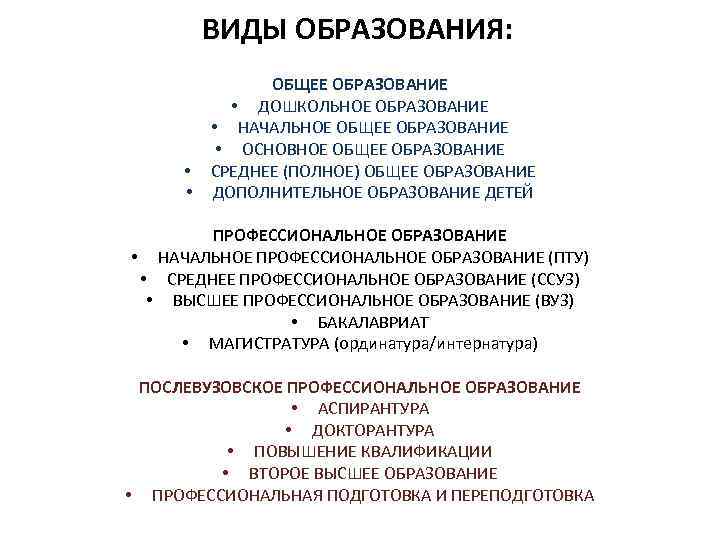 ВИДЫ ОБРАЗОВАНИЯ:

ОБЩЕЕ ОБРАЗОВАНИЕ
• ДОШКОЛЬНОЕ ОБРАЗОВАНИЕ
• НАЧАЛЬНОЕ ОБЩЕЕ ОБРАЗОВАНИЕ
• ОСНОВНОЕ ОБЩЕЕ ОБРАЗОВАНИЕ
• СРЕДНЕЕ (ПОЛНОЕ) ОБЩЕЕ ОБРАЗОВАНИЕ
• ДОПОЛНИТЕЛЬНОЕ ОБРАЗОВАНИЕ ДЕТЕЙ

ПРОФЕССИОНАЛЬНОЕ ОБРАЗОВАНИЕ
• НАЧАЛЬНОЕ ПРОФЕССИОНАЛЬНОЕ ОБРАЗОВАНИЕ (ПТУ)
• СРЕДНЕЕ ПРОФЕССИОНАЛЬНОЕ ОБРАЗОВАНИЕ (ССУЗ)
• ВЫСШЕЕ ПРОФЕССИОНАЛЬНОЕ ОБРАЗОВАНИЕ (ВУЗ)
• БАКАЛАВРИАТ
• МАГИСТРАТУРА (ординатура/интернатура)

ПОСЛЕВУЗОВСКОЕ ПРОФЕССИОНАЛЬНОЕ ОБРАЗОВАНИЕ
• АСПИРАНТУРА
• ДОКТОРАНТУРА
• ПОВЫШЕНИЕ КВАЛИФИКАЦИИ
• ВТОРОЕ ВЫСШЕЕ ОБРАЗОВАНИЕ
• ПРОФЕССИОНАЛЬНАЯ ПОДГОТОВКА И ПЕРЕПОДГОТОВКА